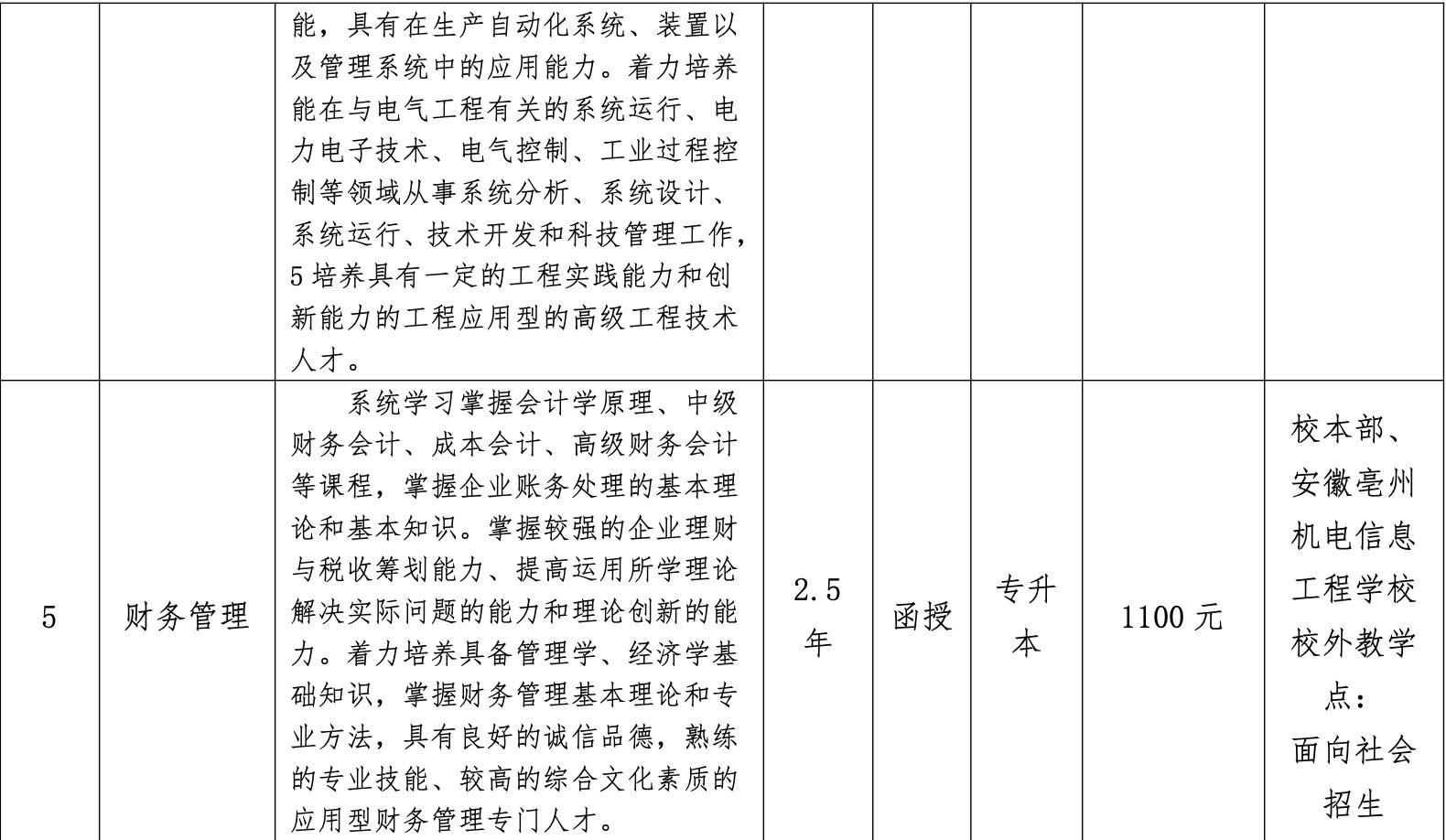 |  |  |  |  |  |  |  |  |
|---|---|---|---|---|---|---|---|
|  |  | 能，具有在生产自动化系统、装置以及管理系统中的应用能力。着力培养能在与电气工程有关的系统运行、电力电子技术、电气控制、工业过程控制等领域从事系统分析、系统设计、系统运行、技术开发和科技管理工作，5 培养具有一定的工程实践能力和创新能力的工程应用型的高级工程技术人才。 |  |  |  |  |  |
| 5 | 财务管理 | 系统学习掌握会计学原理、中级财务会计、成本会计、高级财务会计等课程，掌握企业账务处理的基本理论和基本知识。掌握较强的企业理财与税收筹划能力、提高运用所学理论解决实际问题的能力和理论创新的能力。着力培养具备管理学、经济学基础知识，掌握财务管理基本理论和专业方法，具有良好的诚信品德，熟练的专业技能、较高的综合文化素质的应用型财务管理专门人才。 | 2.5 年 | 函授 | 专升本 | 1100 元 | 校本部、安徽亳州机电信息工程学校校外教学点：面向社会招生 |